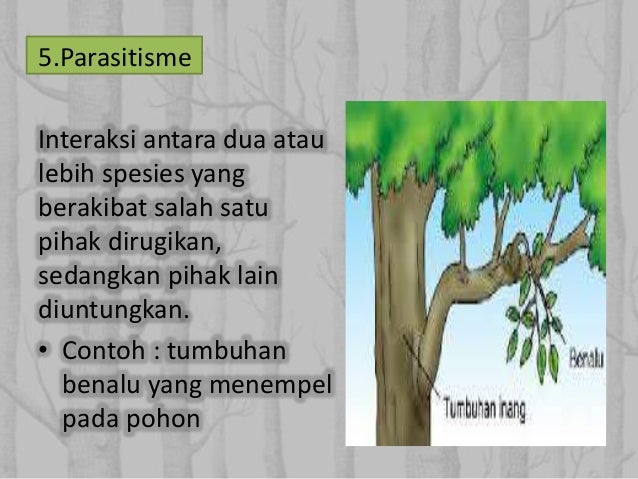 5.Parasitisme

Interaksi antara dua atau lebih spesies yang berakibat salah satu pihak dirugikan, sedangkan pihak lain diuntungkan.

• Contoh : tumbuhan benalu yang menempel pada pohon

Benalu

Tumbuhan inang